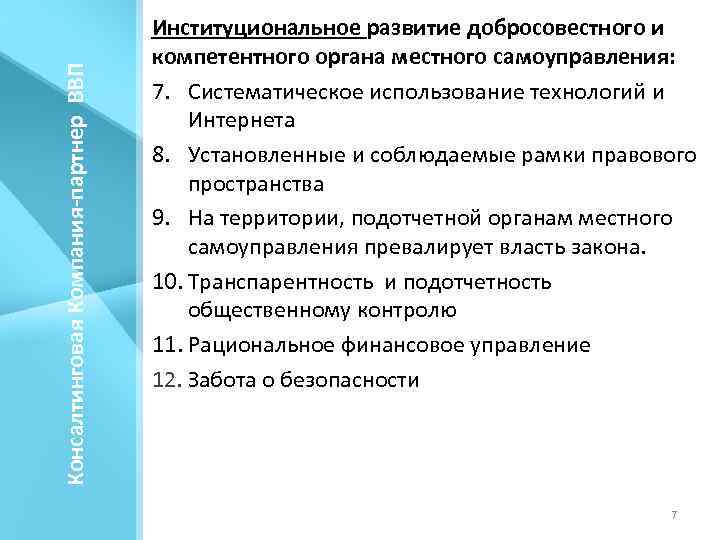 Консалтинговая Компания-партнер ВВП

Институциональное развитие добросовестного и компетентного органа местного самоуправления:

7. Систематическое использование технологий и Интернета
8. Установленные и соблюдаемые рамки правового пространства
9. На территории, подотчетной органам местного самоуправления превалирует власть закона.
10. Транспарентность и подотчетность общественному контролю
11. Рациональное финансовое управление
12. Забота о безопасности

7